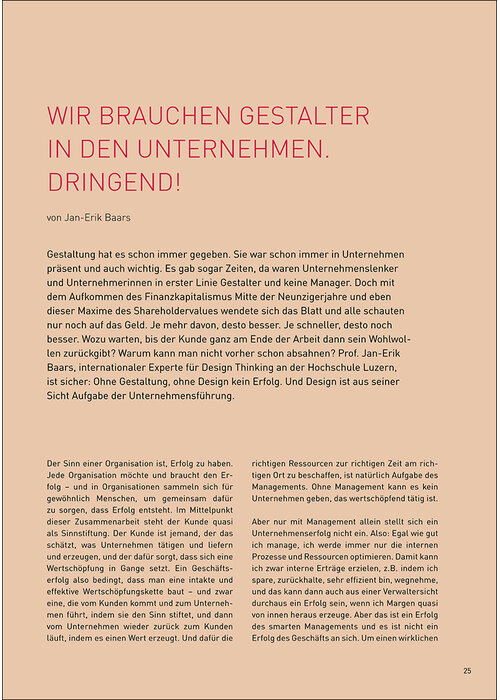 WIR BRAUCHEN GESTALTER IN DEN UNTERNEHMEN. DRINGEND!

von Jan-Erik Baars

Gestaltung hat es schon immer gegeben. Sie war schon immer in Unternehmen präsent und auch wichtig. Es gab sogar Zeiten, da waren Unternehmenslenker und Unternehmerinnen in erster Linie Gestalter und keine Manager. Doch mit dem Aufkommen des Finanzkapitalismus Mitte der Neunzigerjahre und eben dieser Maxime des Shareholdervalues wendete sich das Blatt und alle schauten nur noch auf das Geld. Je mehr davon, desto besser. Je schneller, desto noch besser. Wozu warten, bis der Kunde ganz am Ende der Arbeit dann sein Wohlwollen zurückgibt? Warum kann man nicht vorher schon absahnen? Prof. Jan-Erik Baars, internationaler Experte für Design Thinking an der Hochschule Luzern, ist sicher: Ohne Gestaltung, ohne Design kein Erfolg. Und Design ist aus seiner Sicht Aufgabe der Unternehmensführung.

Der Sinn einer Organisation ist, Erfolg zu haben. Jede Organisation möchte und braucht den Erfolg – und in Organisationen sammeln sich für gewöhnlich Menschen, um gemeinsam dafür zu sorgen, dass Erfolg entsteht. Im Mittelpunkt dieser Zusammenarbeit steht der Kunde quasi als Sinnstiftung. Der Kunde ist jemand, der das schätzt, was Unternehmen tätigen und liefern und erzeugen, und der dafür sorgt, dass sich eine Wertschöpfung in Gange setzt. Ein Geschäftserfolg also bedingt, dass man eine intakte und effektive Wertschöpfungskette baut – und zwar eine, die vom Kunden kommt und zum Unternehmen führt, indem sie den Sinn stiftet, und dann vom Unternehmen wieder zurück zum Kunden läuft, indem es einen Wert erzeugt. Und dafür die richtigen Ressourcen zur richtigen Zeit am richtigen Ort zu beschaffen, ist natürlich Aufgabe des Managements. Ohne Management kann es kein Unternehmen geben, das wertschöpfend tätig ist.

Aber nur mit Management allein stellt sich ein Unternehmenserfolg nicht ein. Also: Egal wie gut ich manage, ich werde immer nur die internen Prozesse und Ressourcen optimieren. Damit kann ich zwar interne Erträge erzielen, z.B. indem ich spare, zurückhalte, sehr effizient bin, wegnehme, und das kann dann auch aus einer Verwaltersicht durchaus ein Erfolg sein, wenn ich Margen quasi von innen heraus erzeuge. Aber das ist ein Erfolg des smarten Managements und es ist nicht ein Erfolg des Geschäfts an sich. Um einen wirklichen

25